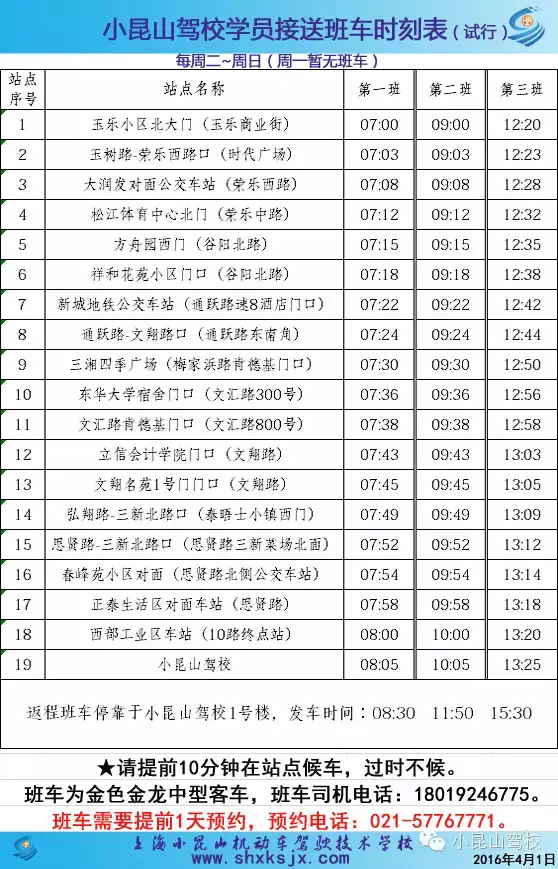 小昆山驾校学员接送班车时刻表（试行）

每周二~周日（周一暂无班车）

| 站点序号 | 站点名称 | 第一班 | 第二班 | 第三班 |
|---|---|---|---|---|
| 1 | 玉乐小区北大门（玉乐商业街） | 07:00 | 09:00 | 12:20 |
| 2 | 玉树路-荣乐西路口（时代广场） | 07:03 | 09:03 | 12:23 |
| 3 | 大润发对面公交车站（荣乐西路） | 07:08 | 09:08 | 12:28 |
| 4 | 松江体育中心北门（荣乐中路） | 07:12 | 09:12 | 12:32 |
| 5 | 方舟园西门（谷阳北路） | 07:15 | 09:15 | 12:35 |
| 6 | 祥和花苑小区门口（谷阳北路） | 07:18 | 09:18 | 12:38 |
| 7 | 新城地铁公交车站（通跃路速8酒店门口） | 07:22 | 09:22 | 12:42 |
| 8 | 通跃路-文翔路口（通跃路东南角） | 07:24 | 09:24 | 12:44 |
| 9 | 三湘四季广场（梅家浜路肯德基门口） | 07:30 | 09:30 | 12:50 |
| 10 | 东华大学宿舍门口（文汇路300号） | 07:36 | 09:36 | 12:56 |
| 11 | 文汇路肯德基门口（文汇路800号） | 07:38 | 09:38 | 12:58 |
| 12 | 立信会计学院门口（文翔路） | 07:43 | 09:43 | 13:03 |
| 13 | 文翔名苑1号门门口（文翔路） | 07:45 | 09:45 | 13:05 |
| 14 | 弘翔路-三新北路口（泰晤士小镇西门） | 07:49 | 09:49 | 13:09 |
| 15 | 思贤路-三新北路口（思贤路三新菜场北面） | 07:52 | 09:52 | 13:12 |
| 16 | 春峰苑小区对面（思贤路北侧公交车站） | 07:54 | 09:54 | 13:14 |
| 17 | 正泰生活区对面车站（思贤路） | 07:58 | 09:58 | 13:18 |
| 18 | 西部工业区车站（10路终点站） | 08:00 | 10:00 | 13:20 |
| 19 | 小昆山驾校 | 08:05 | 10:05 | 13:25 |

返程班车停靠于小昆山驾校1号楼，发车时间：08:30 11:50 15:30

★请提前10分钟在站点候车，过时不候。

班车为金色金龙中型客车，班车司机电话：18019246775。

班车需要提前1天预约，预约电话：021-57767771。

上海小昆山机动车驾驶技术学校 www.shxksjx.com 小昆山驾校 2016年4月1日